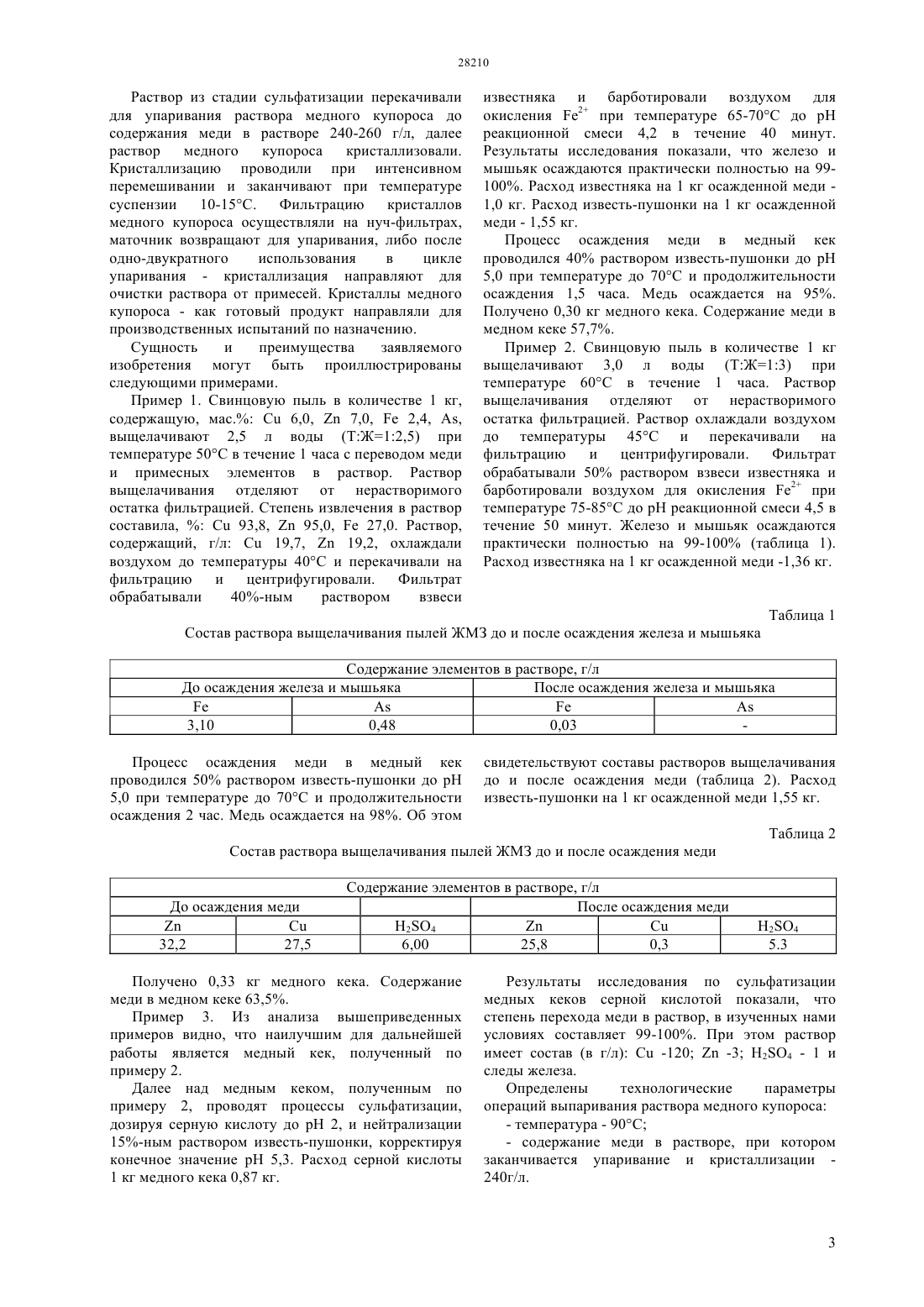 28210

Раствор из стадии сульфатизации перекачивали для упаривания раствора медного купороса до содержания меди в растворе 240-260 г/л, далее раствор медного купороса кристаллизовали. Кристаллизацию проводили при интенсивном перемешивании и заканчивают при температуре суспензии 10-15°С. Фильтрацию кристаллов медного купороса осуществляли на нуч-фильтрах, маточник возвращают для упаривания, либо после одно-двукратного использования в цикле упаривания - кристаллизация направляют для очистки раствора от примесей. Кристаллы медного купороса - как готовый продукт направляли для производственных испытаний по назначению.

Сущность и преимущества заявляемого изобретения могут быть проиллюстрированы следующими примерами.

Пример 1. Свинцовую пыль в количестве 1 кг, содержащую, мас.%: Cu 6,0, Zn 7,0, Fe 2,4, As, выщелачивают 2,5 л воды (Т:Ж=1:2,5) при температуре 50°С в течение 1 часа с переводом меди и примесных элементов в раствор. Раствор выщелачивания отделяют от нерастворимого остатка фильтрацией. Степень извлечения в раствор составила, %: Cu 93,8, Zn 95,0, Fe 27,0. Раствор, содержащий, г/л: Cu 19,7, Zn 19,2, охлаждали воздухом до температуры 40°С и перекачивали на фильтрацию и центрифугировали. Фильтрат обрабатывали 40%-ным раствором взвеси известняка и барботировали воздухом для окисления $Fe^{2+}$ при температуре 65-70°С до pH реакционной смеси 4,2 в течение 40 минут. Результаты исследования показали, что железо и мышьяк осаждаются практически полностью на 99-100%. Расход известняка на 1 кг осажденной меди - 1,0 кг. Расход известь-пушонки на 1 кг осажденной меди - 1,55 кг.

Процесс осаждения меди в медный кек проводился 40% раствором известь-пушонки до pH 5,0 при температуре до 70°С и продолжительности осаждения 1,5 часа. Медь осаждается на 95%. Получено 0,30 кг медного кека. Содержание меди в медном кеке 57,7%.

Пример 2. Свинцовую пыль в количестве 1 кг выщелачивают 3,0 л воды (Т:Ж=1:3) при температуре 60°С в течение 1 часа. Раствор выщелачивания отделяют от нерастворимого остатка фильтрацией. Раствор охлаждали воздухом до температуры 45°С и перекачивали на фильтрацию и центрифугировали. Фильтрат обрабатывали 50% раствором взвеси известняка и барботировали воздухом для окисления $Fe^{2+}$ при температуре 75-85°С до pH реакционной смеси 4,5 в течение 50 минут. Железо и мышьяк осаждаются практически полностью на 99-100% (таблица 1). Расход известняка на 1 кг осажденной меди -1,36 кг.

Таблица 1

Состав раствора выщелачивания пылей ЖМЗ до и после осаждения железа и мышьяка

| Содержание элементов в растворе, г/л | | | |
|---|---|---|---|
| До осаждения железа и мышьяка | | После осаждения железа и мышьяка | |
| Fe | As | Fe | As |
| 3,10 | 0,48 | 0,03 | - |

Процесс осаждения меди в медный кек проводился 50% раствором известь-пушонки до pH 5,0 при температуре до 70°С и продолжительности осаждения 2 час. Медь осаждается на 98%. Об этом свидетельствуют составы растворов выщелачивания до и после осаждения меди (таблица 2). Расход известь-пушонки на 1 кг осажденной меди 1,55 кг.

Таблица 2

Состав раствора выщелачивания пылей ЖМЗ до и после осаждения меди

| Содержание элементов в растворе, г/л | | | | | |
|---|---|---|---|---|---|
| До осаждения меди | | | После осаждения меди | | |
| Zn | Cu | $H_2SO_4$ | Zn | Cu | $H_2SO_4$ |
| 32,2 | 27,5 | 6,00 | 25,8 | 0,3 | 5.3 |

Получено 0,33 кг медного кека. Содержание меди в медном кеке 63,5%.

Пример 3. Из анализа вышеприведенных примеров видно, что наилучшим для дальнейшей работы является медный кек, полученный по примеру 2.

Далее над медным кеком, полученным по примеру 2, проводят процессы сульфатизации, дозируя серную кислоту до pH 2, и нейтрализации 15%-ным раствором известь-пушонки, корректируя конечное значение pH 5,3. Расход серной кислоты 1 кг медного кека 0,87 кг.

Результаты исследования по сульфатизации медных кеков серной кислотой показали, что степень перехода меди в раствор, в изученных нами условиях составляет 99-100%. При этом раствор имеет состав (в г/л): Cu -120; Zn -3; $H_2SO_4$ - 1 и следы железа.

Определены технологические параметры операций выпаривания раствора медного купороса:

- температура - 90°С;

- содержание меди в растворе, при котором заканчивается упаривание и кристаллизации - 240г/л.

3